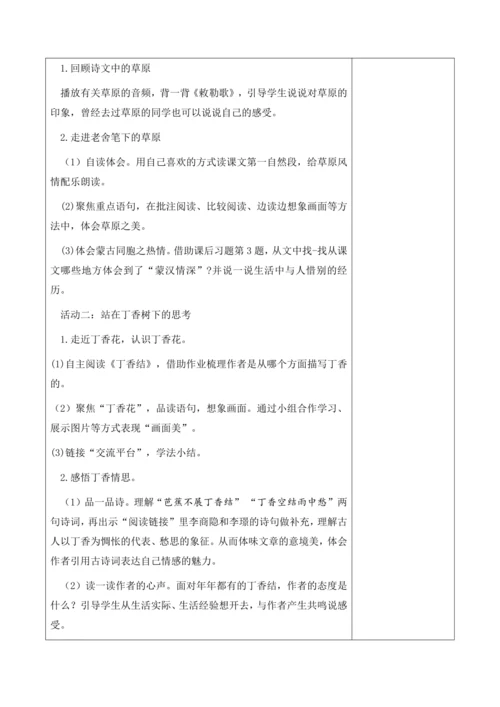 1.回顾诗文中的草原

播放有关草原的音频，背一背《敕勒歌》，引导学生说说对草原的印象，曾经去过草原的同学也可以说说自己的感受。

2.走进老舍笔下的草原

（1）自读体会。用自己喜欢的方式读课文第一自然段，给草原风情配乐朗读。

(2)聚焦重点语句，在批注阅读、比较阅读、边读边想象画面等方法中，体会草原之美。

(3)体会蒙古同胞之热情。借助课后习题第3题，从文中找-找从课文哪些地方体会到了“蒙汉情深”?并说一说生活中与人惜别的经历。

活动二：站在丁香树下的思考

1.走近丁香花，认识丁香花。

(1)自主阅读《丁香结》，借助作业梳理作者是从哪个方面描写丁香的。

（2）聚焦“丁香花”，品读语句，想象画面。通过小组合作学习、展示图片等方式表现“画面美”。

(3)链接“交流平台”，学法小结。

2.感悟丁香情思。

（1）品一品诗。理解“芭蕉不展丁香结”“丁香空结雨中愁”两句诗词，再出示“阅读链接”里李商隐和李璟的诗句做补充，理解古人以丁香为惆怅的代表、愁思的象征。从而体味文章的意境美，体会作者引用古诗词表达自己情感的魅力。

（2）读一读作者的心声。面对年年都有的丁香结，作者的态度是什么？引导学生从生活实际、生活经验想开去，与作者产生共鸣说感受。